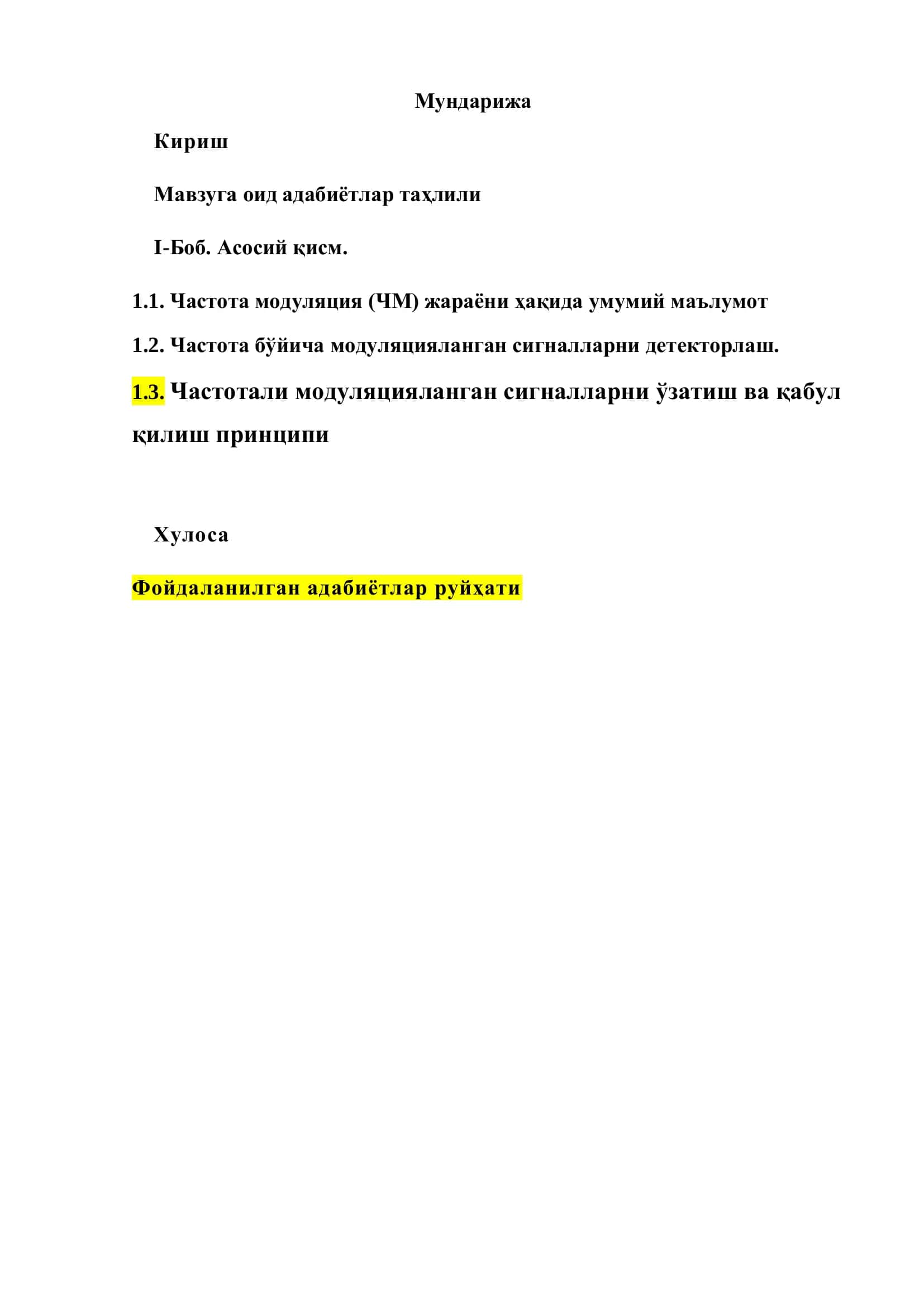 Мундарижа

Кириш

Мавзуга оид адабиётлар таҳлили

I-Боб. Асосий қисм.

1.1. Частота модуляция (ЧМ) жараёни ҳақида умумий маълумот

1.2. Частота бўйича модуляцияланган сигналларни детекторлаш.

1.3. Частотали модуляцияланган сигналларни ўзатиш ва қабул қилиш принципи

Хулоса

Фойдаланилган адабиётлар руйҳати